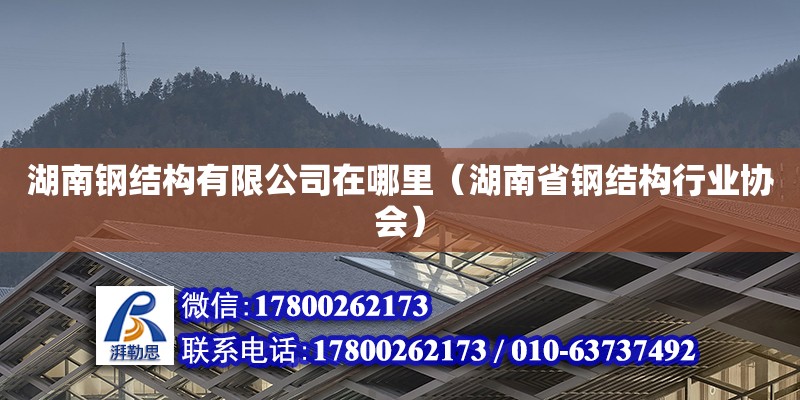 湖南钢结构有限公司在哪里（湖南省钢结构行业协会）

湃勒思

微信:17800262173

联系电话:17800262173 / 010-63737492